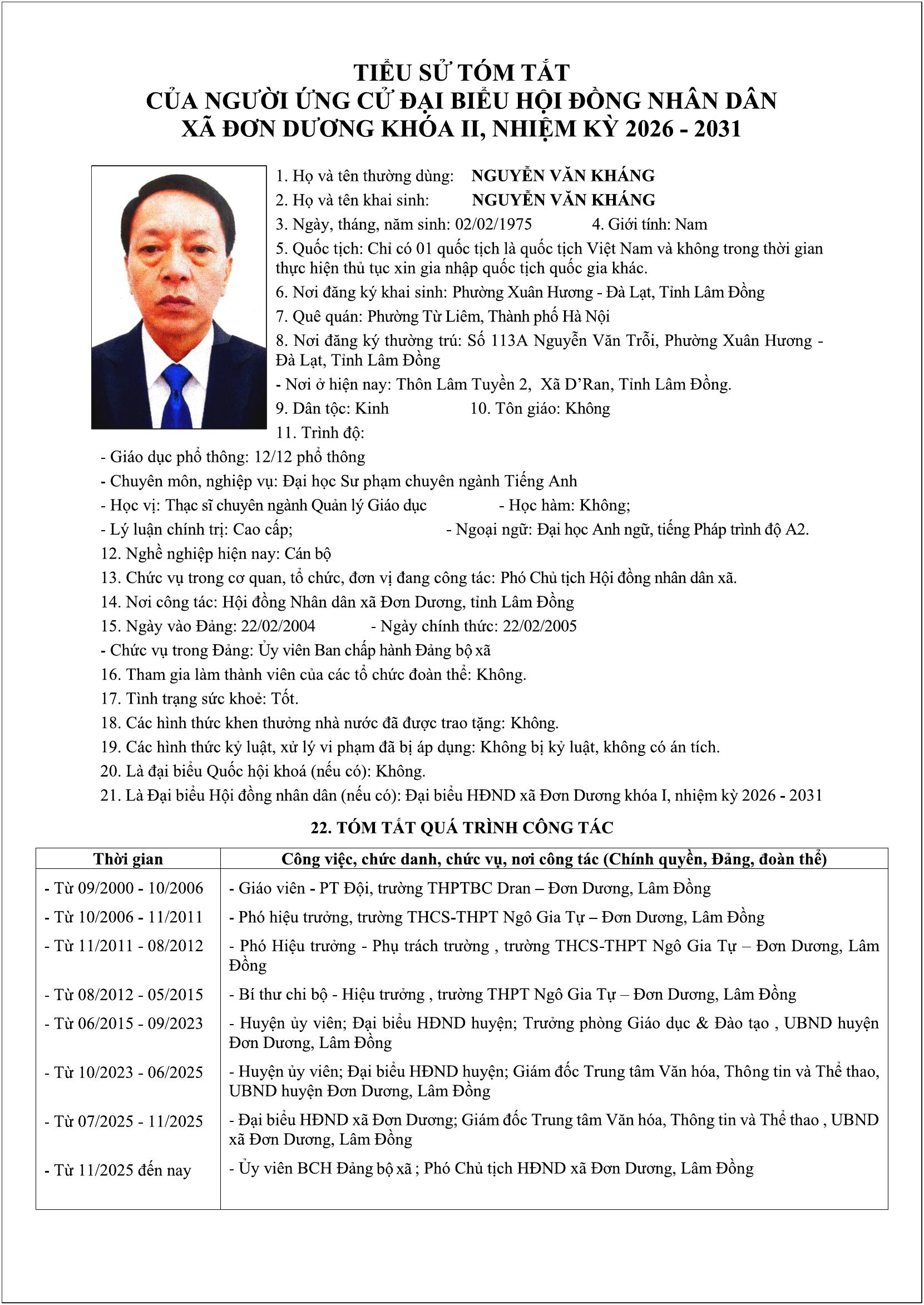 TIỂU SỬ TÓM TẮT
CỦA NGƯỜI ỨNG CỬ ĐẠI BIỂU HỘI ĐỒNG NHÂN DÂN
XÃ ĐƠN DƯƠNG KHÓA II, NHIỆM KỲ 2026 - 2031

1. Họ và tên thường dùng: NGUYỄN VĂN KHÁNG
2. Họ và tên khai sinh: NGUYỄN VĂN KHÁNG
3. Ngày, tháng, năm sinh: 02/02/1975 4. Giới tính: Nam
5. Quốc tịch: Chỉ có 01 quốc tịch là quốc tịch Việt Nam và không trong thời gian thực hiện thủ tục xin gia nhập quốc tịch quốc gia khác.
6. Nơi đăng ký khai sinh: Phường Xuân Hương - Đà Lạt, Tỉnh Lâm Đồng
7. Quê quán: Phường Từ Liêm, Thành phố Hà Nội
8. Nơi đăng ký thường trú: Số 113A Nguyễn Văn Trỗi, Phường Xuân Hương - Đà Lạt, Tỉnh Lâm Đồng
- Nơi ở hiện nay: Thôn Lâm Tuyền 2, Xã D'Ran, Tỉnh Lâm Đồng.
9. Dân tộc: Kinh 10. Tôn giáo: Không
11. Trình độ:
- Giáo dục phổ thông: 12/12 phổ thông
- Chuyên môn, nghiệp vụ: Đại học Sư phạm chuyên ngành Tiếng Anh
- Học vị: Thạc sĩ chuyên ngành Quản lý Giáo dục - Học hàm: Không;
- Lý luận chính trị: Cao cấp; - Ngoại ngữ: Đại học Anh ngữ, tiếng Pháp trình độ A2.
12. Nghề nghiệp hiện nay: Cán bộ
13. Chức vụ trong cơ quan, tổ chức, đơn vị đang công tác: Phó Chủ tịch Hội đồng nhân dân xã.
14. Nơi công tác: Hội đồng Nhân dân xã Đơn Dương, tỉnh Lâm Đồng
15. Ngày vào Đảng: 22/02/2004 - Ngày chính thức: 22/02/2005
- Chức vụ trong Đảng: Ủy viên Ban chấp hành Đảng bộ xã
16. Tham gia làm thành viên của các tổ chức đoàn thể: Không.
17. Tình trạng sức khoẻ: Tốt.
18. Các hình thức khen thưởng nhà nước đã được trao tặng: Không.
19. Các hình thức kỷ luật, xử lý vi phạm đã bị áp dụng: Không bị kỷ luật, không có án tích.
20. Là đại biểu Quốc hội khoá (nếu có): Không.
21. Là Đại biểu Hội đồng nhân dân (nếu có): Đại biểu HĐND xã Đơn Dương khóa I, nhiệm kỳ 2026 - 2031

22. TÓM TẮT QUÁ TRÌNH CÔNG TÁC

| Thời gian | Công việc, chức danh, chức vụ, nơi công tác (Chính quyền, Đảng, đoàn thể) |
|---|---|
| - Từ 09/2000 - 10/2006 | - Giáo viên - PT Đội, trường THPTBC Dran – Đơn Dương, Lâm Đồng |
| - Từ 10/2006 - 11/2011 | - Phó hiệu trưởng, trường THCS-THPT Ngô Gia Tự – Đơn Dương, Lâm Đồng |
| - Từ 11/2011 - 08/2012 | - Phó Hiệu trưởng - Phụ trách trường , trường THCS-THPT Ngô Gia Tự – Đơn Dương, Lâm Đồng |
| - Từ 08/2012 - 05/2015 | - Bí thư chi bộ - Hiệu trưởng , trường THPT Ngô Gia Tự – Đơn Dương, Lâm Đồng |
| - Từ 06/2015 - 09/2023 | - Huyện ủy viên; Đại biểu HĐND huyện; Trưởng phòng Giáo dục & Đào tạo , UBND huyện Đơn Dương, Lâm Đồng |
| - Từ 10/2023 - 06/2025 | - Huyện ủy viên; Đại biểu HĐND huyện; Giám đốc Trung tâm Văn hóa, Thông tin và Thể thao, UBND huyện Đơn Dương, Lâm Đồng |
| - Từ 07/2025 - 11/2025 | - Đại biểu HĐND xã Đơn Dương; Giám đốc Trung tâm Văn hóa, Thông tin và Thể thao , UBND xã Đơn Dương, Lâm Đồng |
| - Từ 11/2025 đến nay | - Ủy viên BCH Đảng bộ xã ; Phó Chủ tịch HĐND xã Đơn Dương, Lâm Đồng |